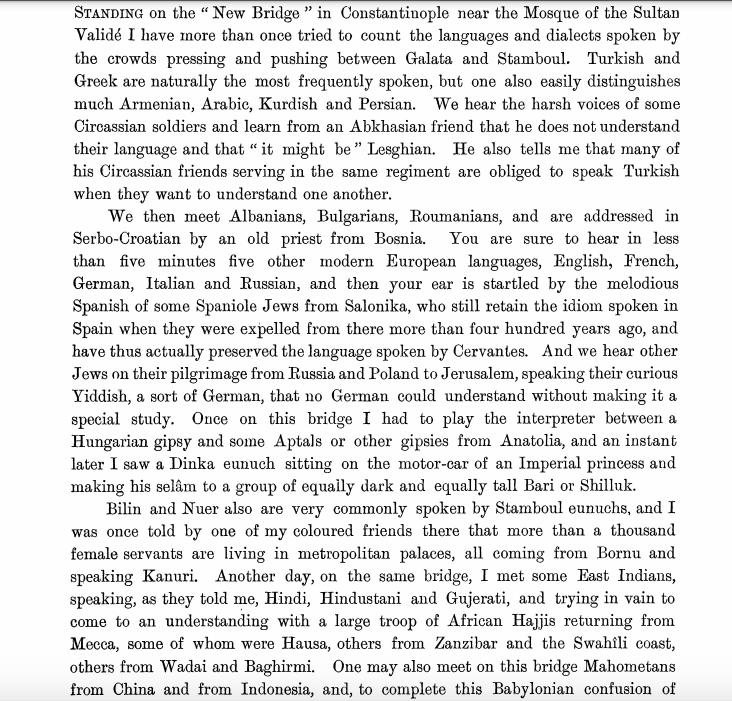 STANDING on the "New Bridge" in Constantinople near the Mosque of the Sultan Validé I have more than once tried to count the languages and dialects spoken by the crowds pressing and pushing between Galata and Stamboul. Turkish and Greek are naturally the most frequently spoken, but one also easily distinguishes much Armenian, Arabic, Kurdish and Persian. We hear the harsh voices of some Circassian soldiers and learn from an Abkhasian friend that he does not understand their language and that "it might be" Lesghian. He also tells me that many of his Circassian friends serving in the same regiment are obliged to speak Turkish when they want to understand one another.

We then meet Albanians, Bulgarians, Roumanians, and are addressed in Serbo-Croatian by an old priest from Bosnia. You are sure to hear in less than five minutes five other modern European languages, English, French, German, Italian and Russian, and then your ear is startled by the melodious Spanish of some Spaniole Jews from Salonika, who still retain the idiom spoken in Spain when they were expelled from there more than four hundred years ago, and have thus actually preserved the language spoken by Cervantes. And we hear other Jews on their pilgrimage from Russia and Poland to Jerusalem, speaking their curious Yiddish, a sort of German, that no German could understand without making it a special study. Once on this bridge I had to play the interpreter between a Hungarian gipsy and some Aptals or other gipsies from Anatolia, and an instant later I saw a Dinka eunuch sitting on the motor-car of an Imperial princess and making his selâm to a group of equally dark and equally tall Bari or Shilluk.

Bilin and Nuer also are very commonly spoken by Stamboul eunuchs, and I was once told by one of my coloured friends there that more than a thousand female servants are living in metropolitan palaces, all coming from Bornu and speaking Kanuri. Another day, on the same bridge, I met some East Indians, speaking, as they told me, Hindi, Hindustani and Gujerati, and trying in vain to come to an understanding with a large troop of African Hajjis returning from Mecca, some of whom were Hausa, others from Zanzibar and the Swahîli coast, others from Wadai and Baghirmi. One may also meet on this bridge Mahometans from China and from Indonesia, and, to complete this Babylonian confusion of